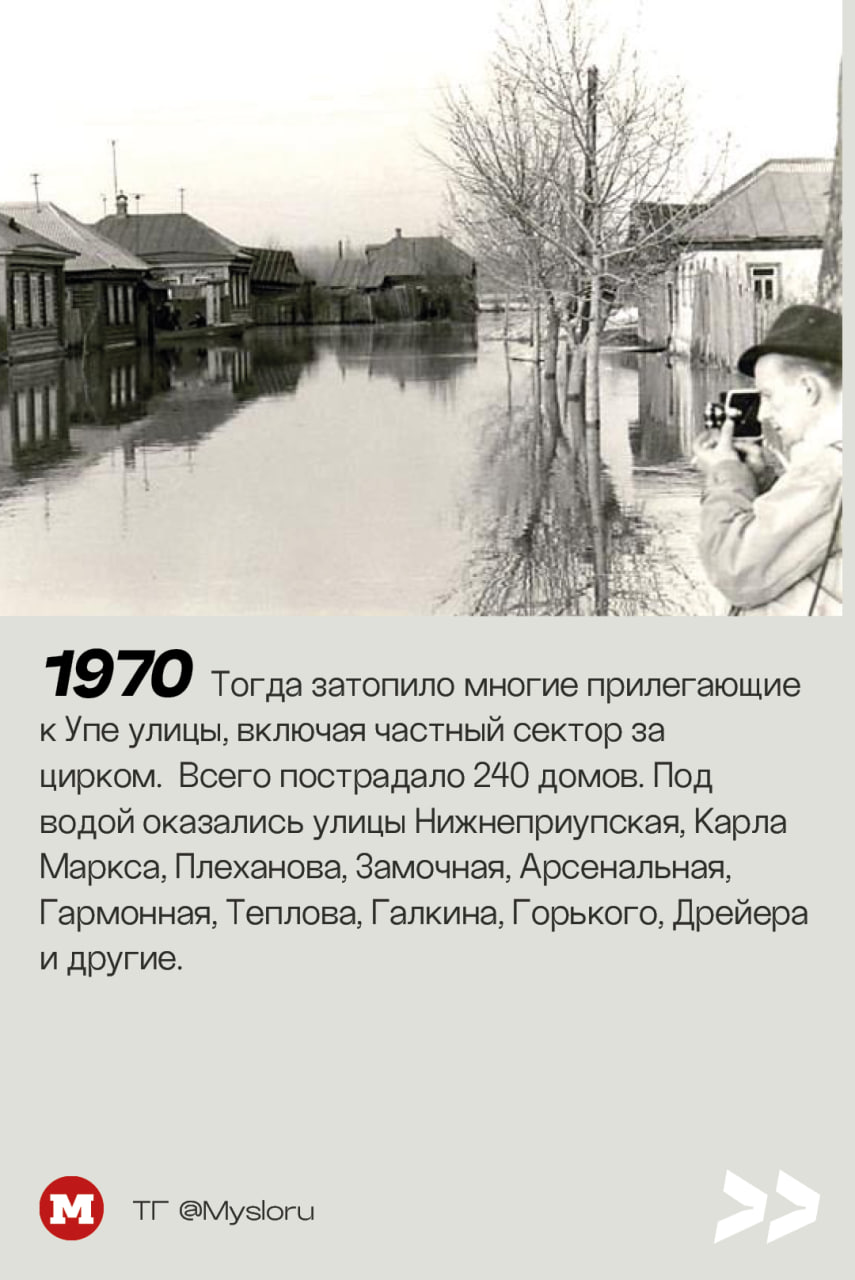 1970 Тогда затопило многие прилегающие к Упе улицы, включая частный сектор за цирком. Всего пострадало 240 домов. Под водой оказались улицы Нижнеприупская, Карла Маркса, Плеханова, Замочная, Арсенальная, Гармонная, Теплова, Галкина, Горького, Дрейера и другие.

M

ТГ @Mysloru